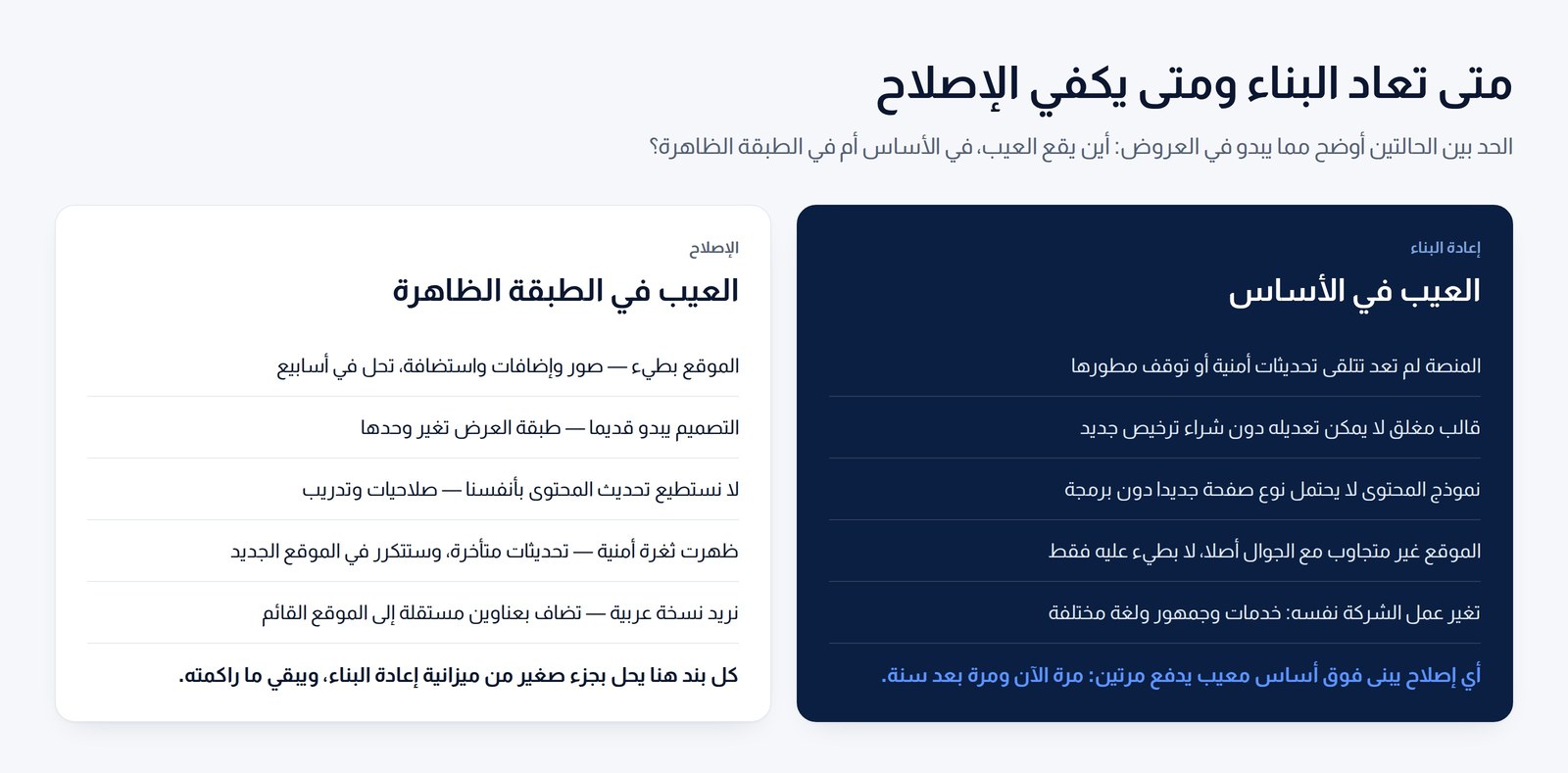 متى تعاد البناء ومتى يكفي الإصلاح

الحد بين الحالتين أوضح مما يبدو في العروض: أين يقع العيب، في الأساس أم في الطبقة الظاهرة؟

إعادة البناء

العيب في الأساس

المنصة لم تعد تتلقى تحديثات أمنية أو توقف مطورها

قالب مغلق لا يمكن تعديله دون شراء ترخيص جديد

نموذج المحتوى لا يحتمل نوع صفحة جديدا دون برمجة

الموقع غير متجاوب مع الجوال أصلا، لا بطيء عليه فقط

تغير عمل الشركة نفسه: خدمات وجمهور ولغة مختلفة

أي إصلاح يبنى فوق أساس معيب يدفع مرتين: مرة الآن ومرة بعد سنة.

الإصلاح

العيب في الطبقة الظاهرة

الموقع بطيء — صور وإضافات واستضافة، تحل في أسابيع

التصميم يبدو قديما — طبقة العرض تغير وحدها

لا نستطيع تحديث المحتوى بأنفسنا — صلاحيات وتدريب

ظهرت ثغرة أمنية — تحديثات متأخرة، وستتكرر في الموقع الجديد

نريد نسخة عربية — تضاف بعناوين مستقلة إلى الموقع القائم

كل بند هنا يحل بجزء صغير من ميزانية إعادة البناء، ويبقي ما راكمته.